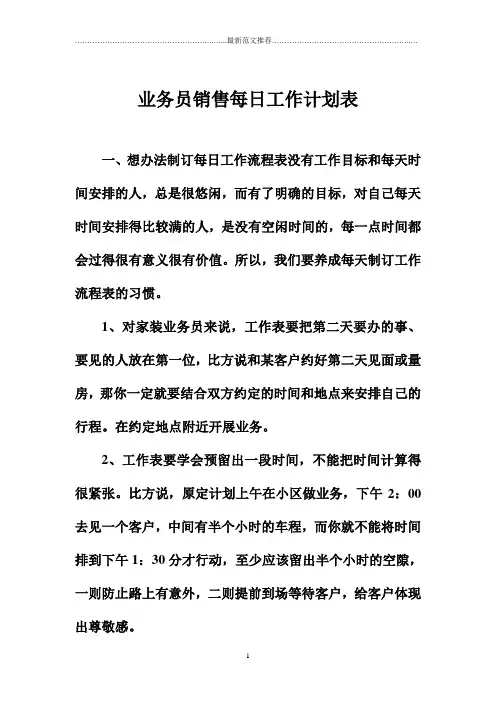 最新范文推荐

业务员销售每日工作计划表

一、想办法制订每日工作流程表没有工作目标和每天时间安排的人，总是很悠闲，而有了明确的目标，对自己每天时间安排得比较满的人，是没有空闲时间的，每一点时间都会过得很有意义很有价值。所以，我们要养成每天制订工作流程表的习惯。

1、对家装业务员来说，工作表要把第二天要办的事、要见的人放在第一位，比方说和某客户约好第二天见面或量房，那你一定就要结合双方约定的时间和地点来安排自己的行程。在约定地点附近开展业务。

2、工作表要学会预留出一段时间，不能把时间计算得很紧张。比方说，原定计划上午在小区做业务，下午 2：00 去见一个客户，中间有半个小时的车程，而你就不能将时间排到下午 1：30 分才行动，至少应该留出半个小时的空隙，一则防止路上有意外，二则提前到场等待客户，给客户体现出尊敬感。

1